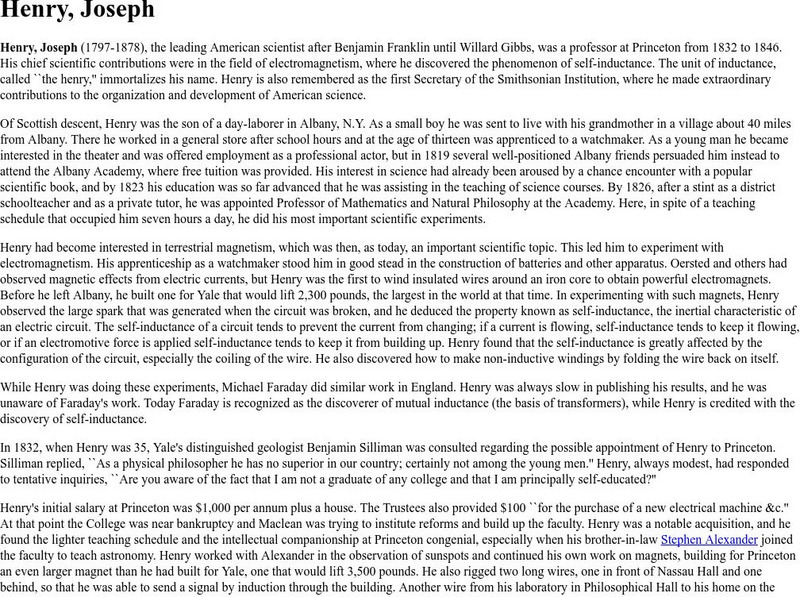 Henry, Joseph

Henry, Joseph (1797-1878), the leading American scientist after Benjamin Franklin until Willard Gibbs, was a professor at Princeton from 1832 to 1846. His chief scientific contributions were in the field of electromagnetism, where he discovered the phenomenon of self-inductance. The unit of inductance, called ``the henry," immortalizes his name. Henry is also remembered as the first Secretary of the Smithsonian Institution, where he made extraordinary contributions to the organization and development of American science.

Of Scottish descent, Henry was the son of a day-laborer in Albany, N.Y. As a small boy he was sent to live with his grandmother in a village about 40 miles from Albany. There he worked in a general store after school hours and at the age of thirteen was apprenticed to a watchmaker. As a young man he became interested in the theater and was offered employment as a professional actor, but in 1819 several well-positioned Albany friends persuaded him instead to attend the Albany Academy, where free tuition was provided. His interest in science had already been aroused by a chance encounter with a popular scientific book, and by 1823 his education was so far advanced that he was assisting in the teaching of science courses. By 1826, after a stint as a district schoolteacher and as a private tutor, he was appointed Professor of Mathematics and Natural Philosophy at the Academy. Here, in spite of a teaching schedule that occupied him seven hours a day, he did his most important scientific experiments.

Henry had become interested in terrestrial magnetism, which was then, as today, an important scientific topic. This led him to experiment with electromagnetism. His apprenticeship as a watchmaker stood him in good stead in the construction of batteries and other apparatus. Oersted and others had observed magnetic effects from electric currents, but Henry was the first to wind insulated wires around an iron core to obtain powerful electromagnets. Before he left Albany, he built one for Yale that would lift 2,300 pounds, the largest in the world at that time. In experimenting with such magnets, Henry observed the large spark that was generated when the circuit was broken, and he deduced the property known as self-inductance, the inertial characteristic of an electric circuit. The self-inductance of a circuit tends to prevent the current from changing; if a current is flowing, self-inductance tends to keep it flowing, or if an electromotive force is applied self-inductance tends to keep it from building up. Henry found that the self-inductance is greatly affected by the configuration of the circuit, especially the coiling of the wire. He also discovered how to make non-inductive windings by folding the wire back on itself.

While Henry was doing these experiments, Michael Faraday did similar work in England. Henry was always slow in publishing his results, and he was unaware of Faraday's work. Today Faraday is recognized as the discoverer of mutual inductance (the basis of transformers), while Henry is credited with the discovery of self-inductance.

In 1832, when Henry was 35, Yale's distinguished geologist Benjamin Silliman was consulted regarding the possible appointment of Henry to Princeton. Silliman replied, ``As a physical philosopher he has no superior in our country; certainly not among the young men." Henry, always modest, had responded to tentative inquiries, ``Are you aware of the fact that I am not a graduate of any college and that I am principally self-educated?"

Henry's initial salary at Princeton was $1,000 per annum plus a house. The Trustees also provided $100 ``for the purchase of a new electrical machine &c." At that point the College was near bankruptcy and Maclean was trying to institute reforms and build up the faculty. Henry was a notable acquisition, and he found the lighter teaching schedule and the intellectual companionship at Princeton congenial, especially when his brother-in-law Stephen Alexander joined the faculty to teach astronomy. Henry worked with Alexander in the observation of sunspots and continued his own work on magnets, building for Princeton an even larger magnet than he had built for Yale, one that would lift 3,500 pounds. He also rigged two long wires, one in front of Nassau Hall and one behind, so that he was able to send a signal by induction through the building. Another wire from his laboratory in Philosophical Hall to his home on the